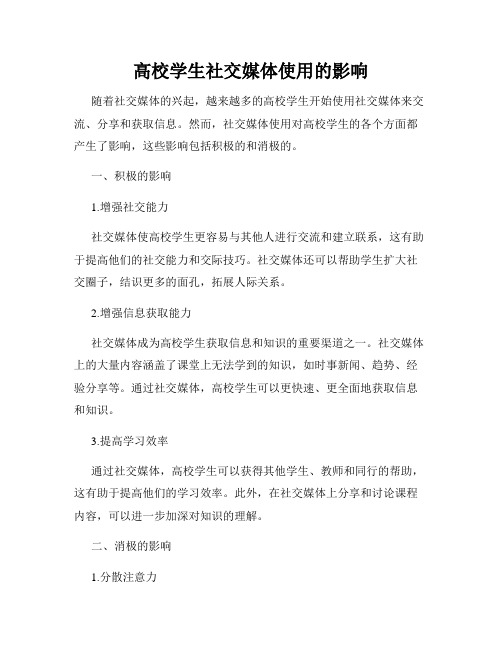 高校学生社交媒体使用的影响

随着社交媒体的兴起，越来越多的高校学生开始使用社交媒体来交流、分享和获取信息。然而，社交媒体使用对高校学生的各个方面都产生了影响，这些影响包括积极的和消极的。

一、积极的影响

1.增强社交能力

社交媒体使高校学生更容易与其他人进行交流和建立联系，这有助于提高他们的社交能力和交际技巧。社交媒体还可以帮助学生扩大社交圈子，结识更多的面孔，拓展人际关系。

2.增强信息获取能力

社交媒体成为高校学生获取信息和知识的重要渠道之一。社交媒体上的大量内容涵盖了课堂上无法学到的知识，如时事新闻、趋势、经验分享等。通过社交媒体，高校学生可以更快速、更全面地获取信息和知识。

3.提高学习效率

通过社交媒体，高校学生可以获得其他学生、教师和同行的帮助，这有助于提高他们的学习效率。此外，在社交媒体上分享和讨论课程内容，可以进一步加深对知识的理解。

二、消极的影响

1.分散注意力